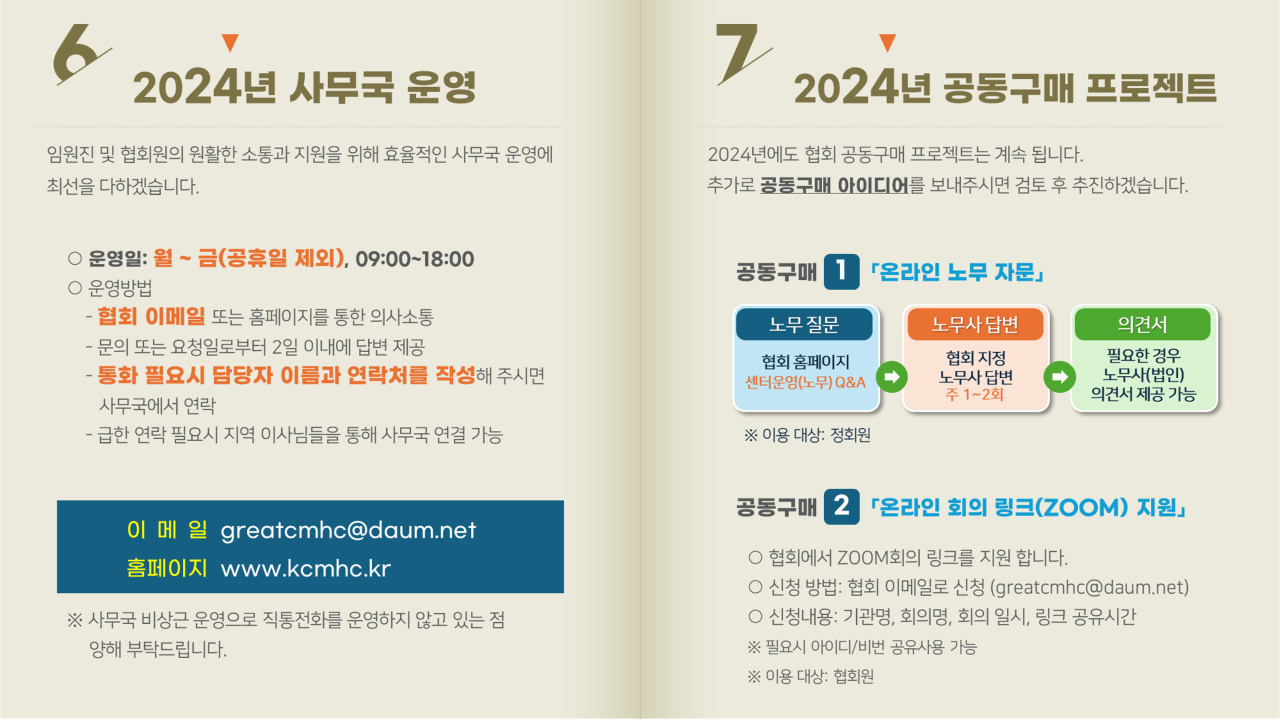 6

2024년 사무국 운영

임원진 및 협회원의 원활한 소통과 지원을 위해 효율적인 사무국 운영에 최선을 다하겠습니다.

○ 운영일: 월 ~ 금(공휴일 제외), 09:00~18:00
○ 운영방법
- 협회 이메일 또는 홈페이지를 통한 의사소통
- 문의 또는 요청일로부터 2일 이내에 답변 제공
- 통화 필요시 담당자 이름과 연락처를 작성해 주시면 사무국에서 연락
- 급한 연락 필요시 지역 이사님들을 통해 사무국 연결 가능

이 메 일 greatcmhc@daum.net
홈페이지 www.kcmhc.kr

※ 사무국 비상근 운영으로 직통전화를 운영하지 않고 있는 점 양해 부탁드립니다.

7

2024년 공동구매 프로젝트

2024년에도 협회 공동구매 프로젝트는 계속 됩니다.
추가로 공동구매 아이디어를 보내주시면 검토 후 추진하겠습니다.

공동구매 1 「온라인 노무 자문」

노무 질문
협회 홈페이지
센터운영(노무) Q&A

노무사 답변
협회 지정
노무사 답변
주 1~2회

의견서
필요한 경우
노무사(법인)
의견서 제공 가능

※ 이용 대상: 정회원

공동구매 2 「온라인 회의 링크(ZOOM) 지원」

○ 협회에서 ZOOM회의 링크를 지원 합니다.
○ 신청 방법: 협회 이메일로 신청 (greatcmhc@daum.net)
○ 신청내용: 기관명, 회의명, 회의 일시, 링크 공유시간
※ 필요시 아이디/비번 공유사용 가능
※ 이용 대상: 협회원